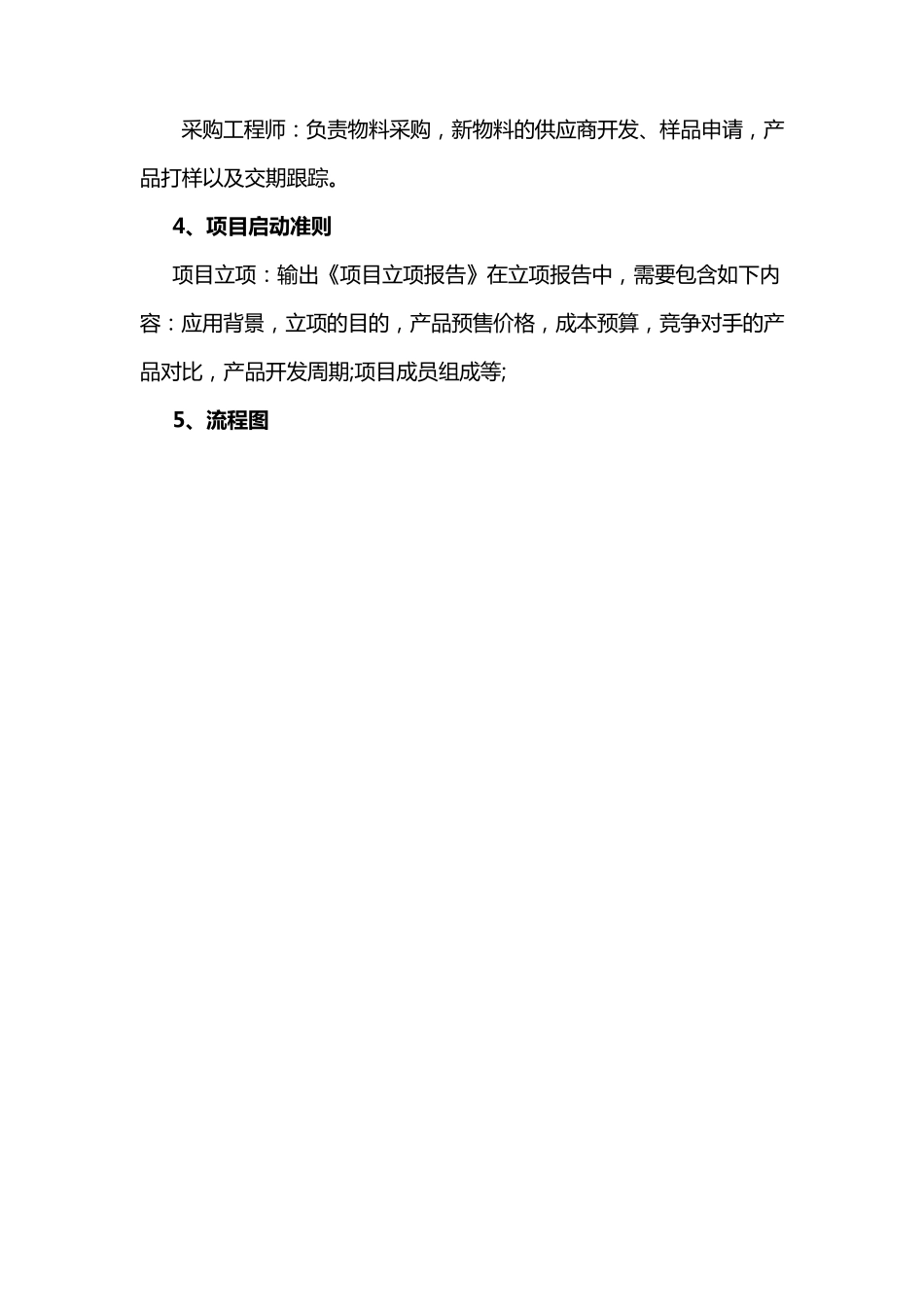 采购工程师：负责物料采购，新物料的供应商开发、样品申请，产品打样以及交期跟踪。

4、项目启动准则

项目立项：输出《项目立项报告》在立项报告中，需要包含如下内容：应用背景，立项的目的，产品预售价格，成本预算，竞争对手的产品对比，产品开发周期;项目成员组成等;

5、流程图